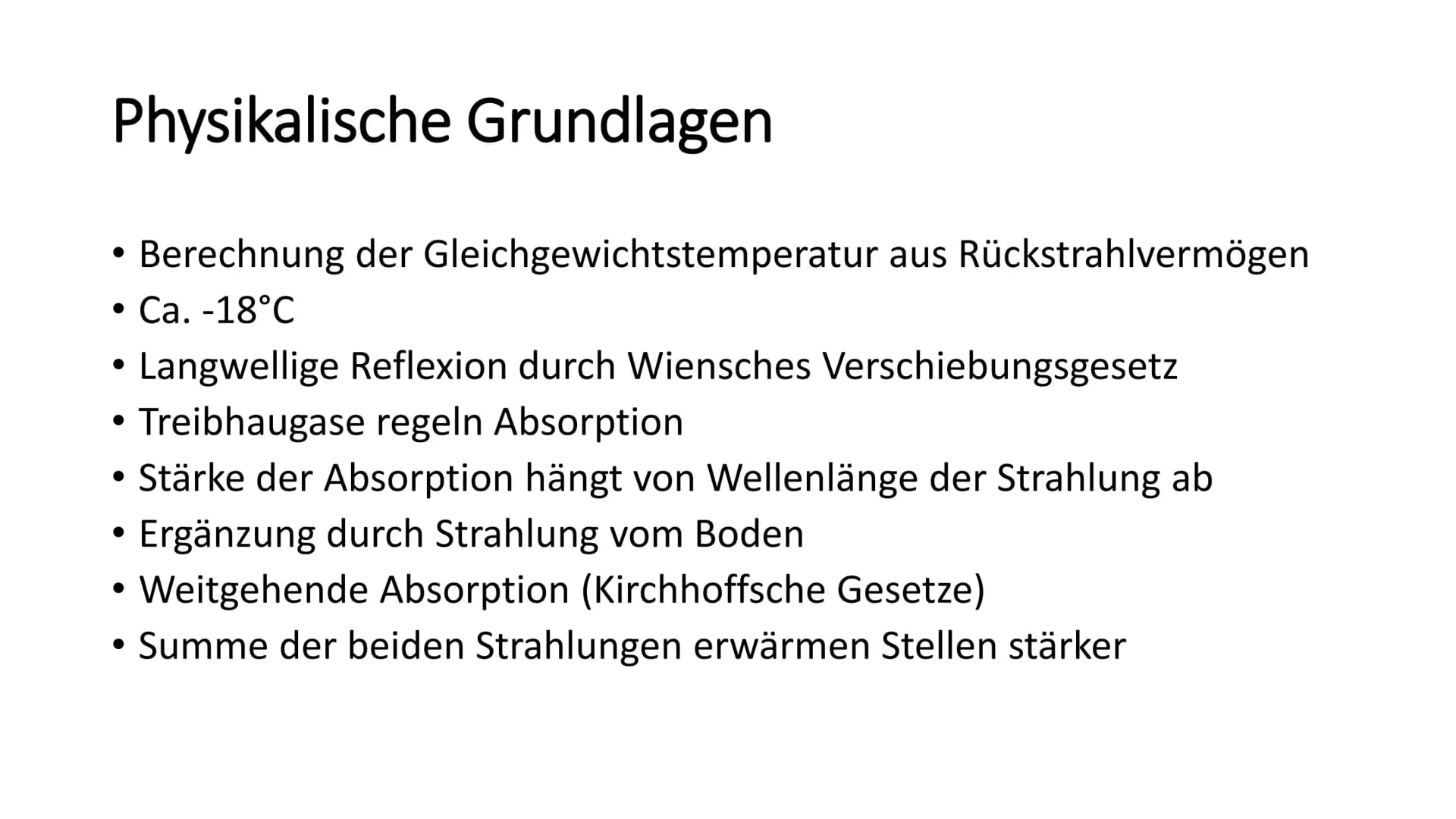 Physikalische Grundlagen

• Berechnung der Gleichgewichtstemperatur aus Rückstrahlvermögen
• Ca. -18°C
• Langwellige Reflexion durch Wiensches Verschiebungsgesetz
• Treibhaugase regeln Absorption
• Stärke der Absorption hängt von Wellenlänge der Strahlung ab
• Ergänzung durch Strahlung vom Boden
• Weitgehende Absorption (Kirchhoffsche Gesetze)
• Summe der beiden Strahlungen erwärmen Stellen stärker